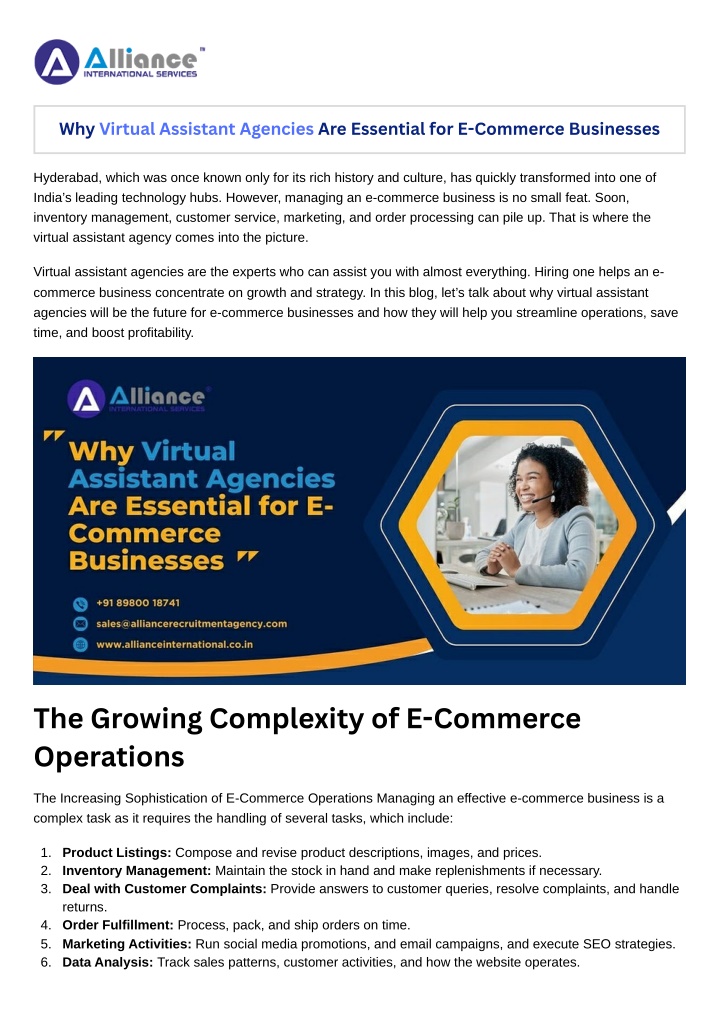 Alliance™
INTERNATIONAL SERVICES

Why Virtual Assistant Agencies Are Essential for E-Commerce Businesses

Hyderabad, which was once known only for its rich history and culture, has quickly transformed into one of India's leading technology hubs. However, managing an e-commerce business is no small feat. Soon, inventory management, customer service, marketing, and order processing can pile up. That is where the virtual assistant agency comes into the picture.

Virtual assistant agencies are the experts who can assist you with almost everything. Hiring one helps an e-commerce business concentrate on growth and strategy. In this blog, let's talk about why virtual assistant agencies will be the future for e-commerce businesses and how they will help you streamline operations, save time, and boost profitability.

Alliance®
INTERNATIONAL SERVICES

Why Virtual Assistant Agencies Are Essential for E-Commerce Businesses

+91 89800 18741
sales@alliancerecruitmentagency.com
www.allianceinternational.co.in

The Growing Complexity of E-Commerce Operations

The Increasing Sophistication of E-Commerce Operations Managing an effective e-commerce business is a complex task as it requires the handling of several tasks, which include:

1. **Product Listings:** Compose and revise product descriptions, images, and prices.
2. **Inventory Management:** Maintain the stock in hand and make replenishments if necessary.
3. **Deal with Customer Complaints:** Provide answers to customer queries, resolve complaints, and handle returns.
4. **Order Fulfillment:** Process, pack, and ship orders on time.
5. **Marketing Activities:** Run social media promotions, and email campaigns, and execute SEO strategies.
6. **Data Analysis:** Track sales patterns, customer activities, and how the website operates.